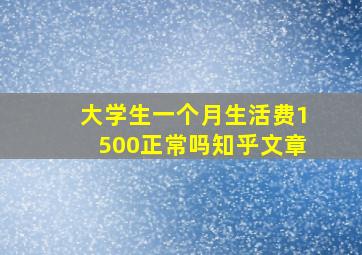 大学生一个月生活费1500正常吗知乎文章